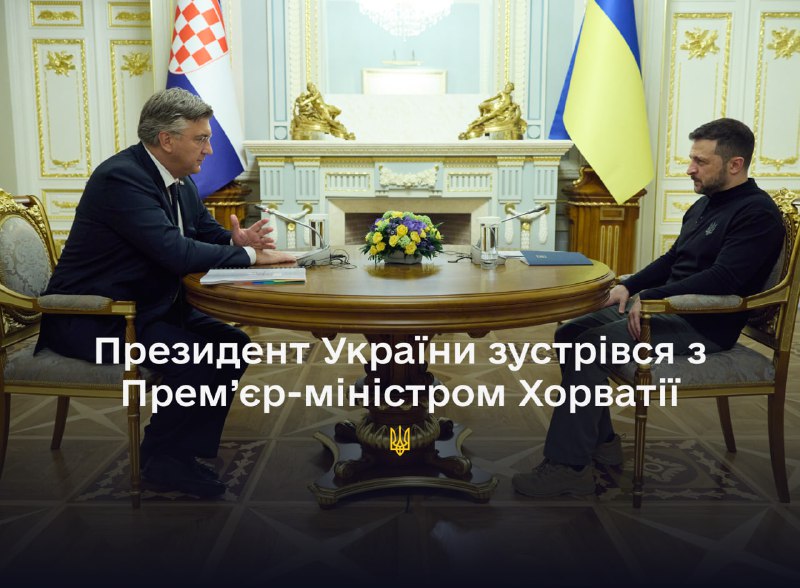 Президент України зустрівся з Прем’єр-міністром Хорватії